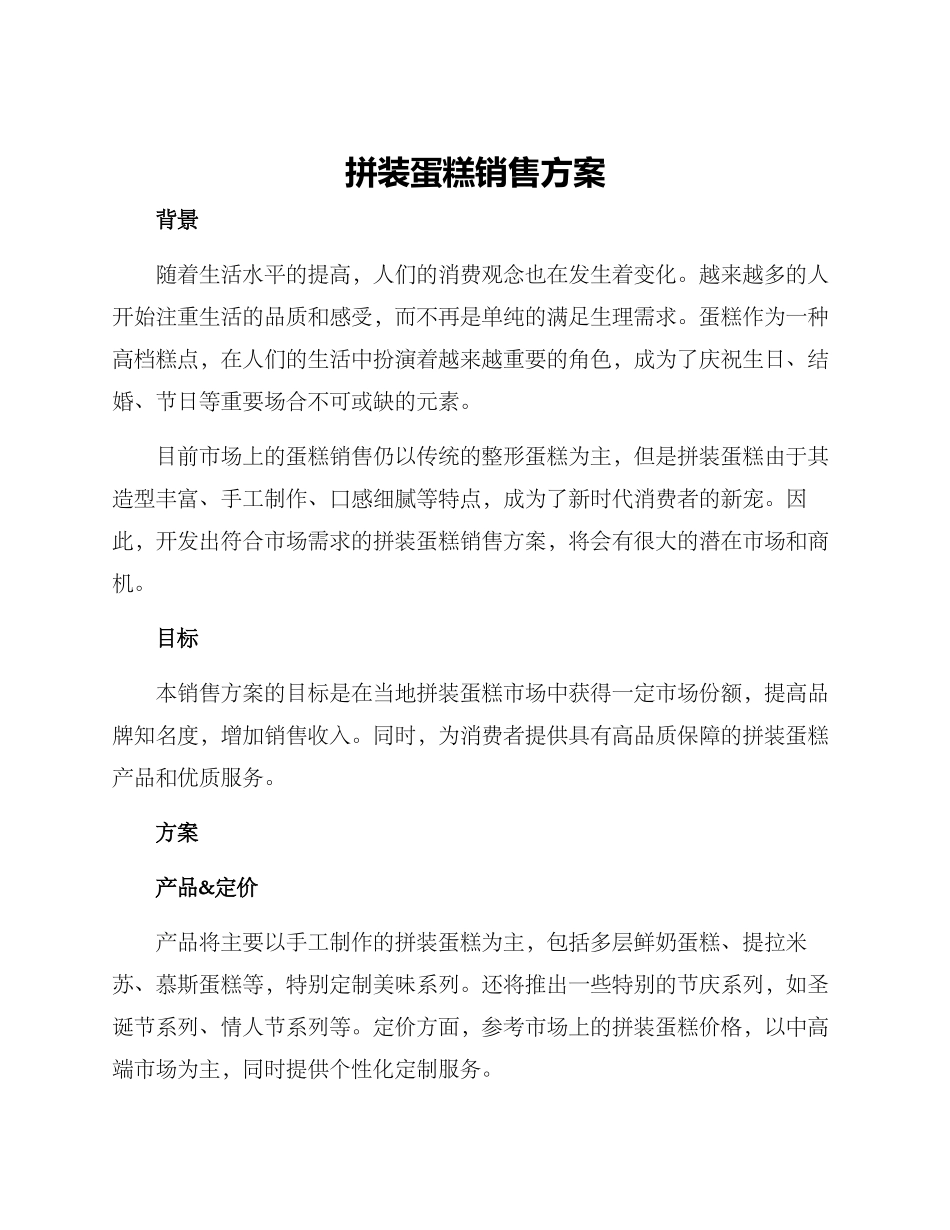 拼装蛋糕销售方案

背景

随着生活水平的提高，人们的消费观念也在发生着变化。越来越多的人开始注重生活的品质和感受，而不再是单纯的满足生理需求。蛋糕作为一种高档糕点，在人们的生活中扮演着越来越重要的角色，成为了庆祝生日、结婚、节日等重要场合不可或缺的元素。

目前市场上的蛋糕销售仍以传统的整形蛋糕为主，但是拼装蛋糕由于其造型丰富、手工制作、口感细腻等特点，成为了新时代消费者的新宠。因此，开发出符合市场需求的拼装蛋糕销售方案，将会有很大的潜在市场和商机。

目标

本销售方案的目标是在当地拼装蛋糕市场中获得一定市场份额，提高品牌知名度，增加销售收入。同时，为消费者提供具有高品质保障的拼装蛋糕产品和优质服务。

方案

产品&定价

产品将主要以手工制作的拼装蛋糕为主，包括多层鲜奶蛋糕、提拉米苏、慕斯蛋糕等，特别定制美味系列。还将推出一些特别的节庆系列，如圣诞节系列、情人节系列等。定价方面，参考市场上的拼装蛋糕价格，以中高端市场为主，同时提供个性化定制服务。